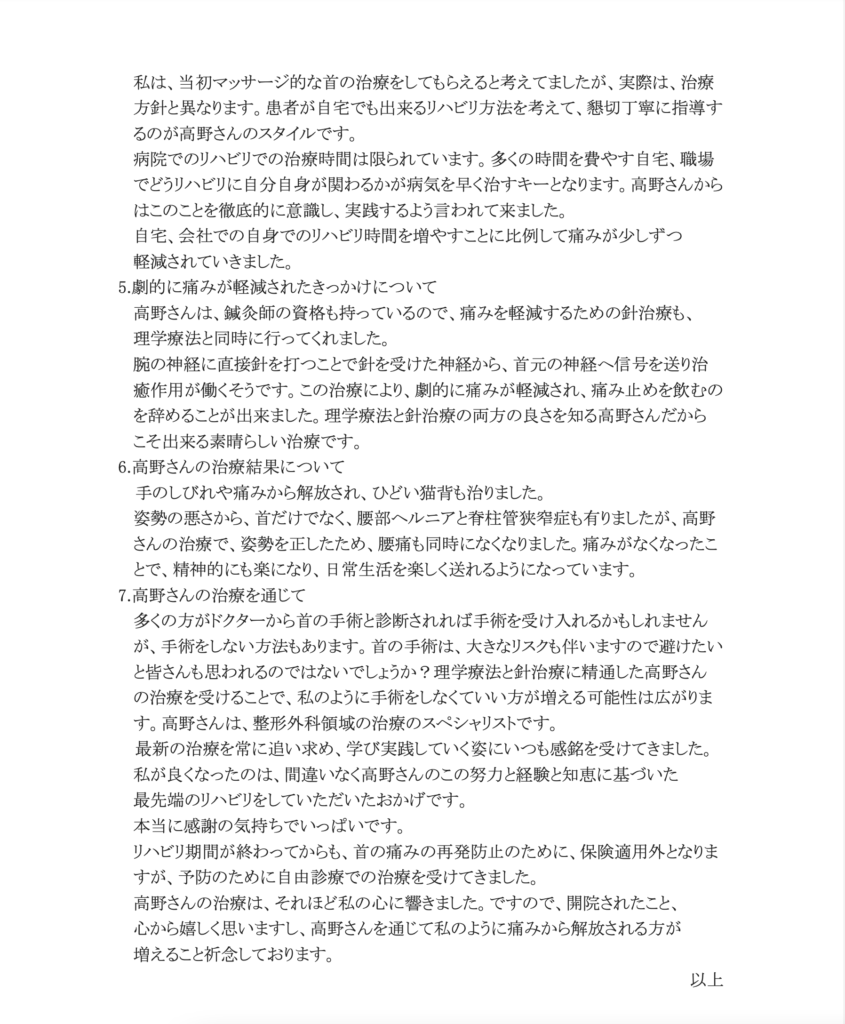 私は、当初マッサージ的な首の治療をしてもらえると考えてましたが、実際は、治療方針と異なります。患者が自宅でも出来るリハビリ方法を考えて、懇切丁寧に指導するのが高野さんのスタイルです。

病院でのリハビリでの治療時間は限られています。多くの時間を費やす自宅、職場でどうリハビリに自分自身が関わるかが病気を早く治すキーとなります。高野さんからはこのことを徹底的に意識し、実践するよう言われて来ました。

自宅、会社での自身でのリハビリ時間を増やすことに比例して痛みが少しずつ軽減されていきました。

5.劇的に痛みが軽減されたきっかけについて

高野さんは、鍼灸師の資格も持っているので、痛みを軽減するための針治療も、理学療法と同時に行ってくれました。

腕の神経に直接針を打つことで針を受けた神経から、首元の神経へ信号を送り治癒作用が働くそうです。この治療により、劇的に痛みが軽減され、痛み止めを飲むのを辞めることが出来ました。理学療法と針治療の両方の良さを知る高野さんだからこそ出来る素晴らしい治療です。

6.高野さんの治療結果について

手のしびれや痛みから解放され、ひどい猫背も治りました。

姿勢の悪さから、首だけでなく、腰部ヘルニアと脊柱管狭窄症も有りましたが、高野さんの治療で、姿勢を正したため、腰痛も同時になくなりました。痛みがなくなったことで、精神的にも楽になり、日常生活を楽しく送れるようになっています。

7.高野さんの治療を通じて

多くの方がドクターから首の手術と診断されれば手術を受け入れるかもしれませんが、手術をしない方法もあります。首の手術は、大きなリスクも伴いますので避けたいと皆さんも思われるのではないでしょうか？理学療法と針治療に精通した高野さんの治療を受けることで、私のように手術をしなくていい方が増える可能性は広がります。高野さんは、整形外科領域の治療のスペシャリストです。

最新の治療を常に追い求め、学び実践していく姿にいつも感銘を受けてきました。

私が良くなったのは、間違いなく高野さんのこの努力と経験と知恵に基づいた最先端のリハビリをしていただいたおかげです。

本当に感謝の気持ちでいっぱいです。

リハビリ期間が終わってからも、首の痛みの再発防止のために、保険適用外となりますが、予防のために自由診療での治療を受けてきました。

高野さんの治療は、それほど私の心に響きました。ですので、開院されたこと、心から嬉しく思いますし、高野さんを通じて私のように痛みから解放される方が増えること祈念しております。

以上